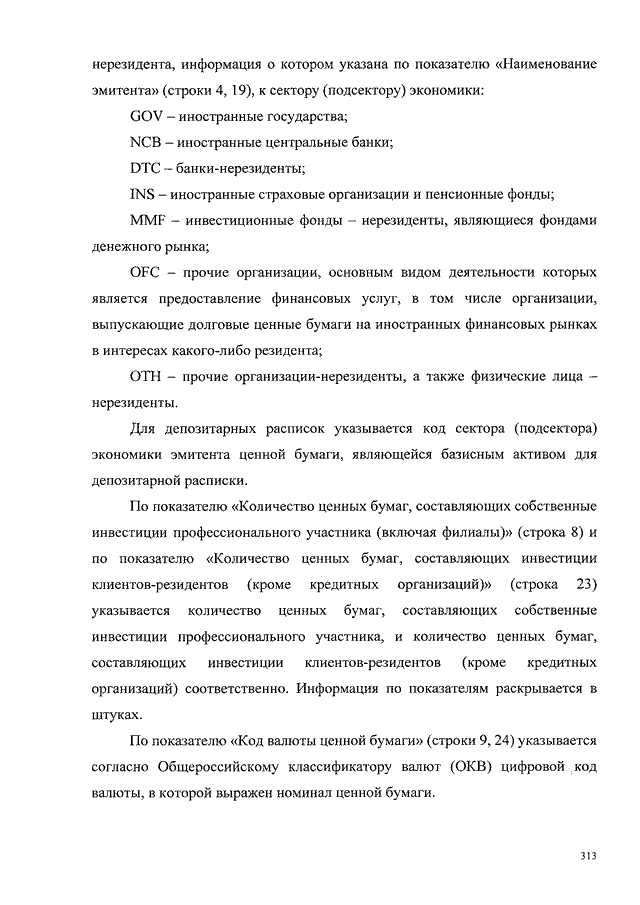 нерезидента, информация о котором указана по показателю «Наименование эмитента» (строки 4, 19), к сектору (подсектору) экономики:

GOV – иностранные государства;

NCB – иностранные центральные банки;

DTC – банки-нерезиденты;

INS – иностранные страховые организации и пенсионные фонды;

MMF – инвестиционные фонды – нерезиденты, являющиеся фондами денежного рынка;

OFC – прочие организации, основным видом деятельности которых является предоставление финансовых услуг, в том числе организации, выпускающие долговые ценные бумаги на иностранных финансовых рынках в интересах какого-либо резидента;

OTH – прочие организации-нерезиденты, а также физические лица – нерезиденты.

Для депозитарных расписок указывается код сектора (подсектора) экономики эмитента ценной бумаги, являющейся базисным активом для депозитарной расписки.

По показателю «Количество ценных бумаг, составляющих собственные инвестиции профессионального участника (включая филиалы)» (строка 8) и по показателю «Количество ценных бумаг, составляющих инвестиции клиентов-резидентов (кроме кредитных организаций)» (строка 23) указывается количество ценных бумаг, составляющих собственные инвестиции профессионального участника, и количество ценных бумаг, составляющих инвестиции клиентов-резидентов (кроме кредитных организаций) соответственно. Информация по показателям раскрывается в штуках.

По показателю «Код валюты ценной бумаги» (строки 9, 24) указывается согласно Общероссийскому классификатору валют (ОКВ) цифровой код валюты, в которой выражен номинал ценной бумаги.

313